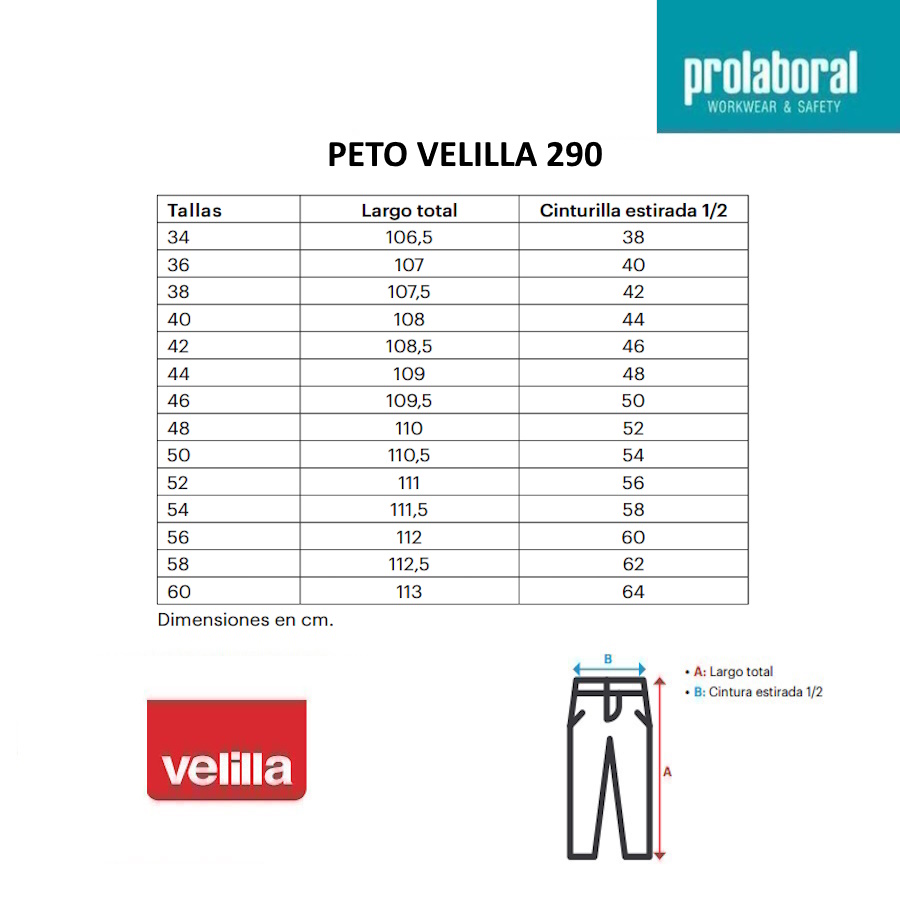 prolaboral
WORKWEAR & SAFETY

PETO VELILLA 290

| Tallas | Largo total | Cinturilla estirada 1/2 |
|---|---|---|
| 34 | 106,5 | 38 |
| 36 | 107 | 40 |
| 38 | 107,5 | 42 |
| 40 | 108 | 44 |
| 42 | 108,5 | 46 |
| 44 | 109 | 48 |
| 46 | 109,5 | 50 |
| 48 | 110 | 52 |
| 50 | 110,5 | 54 |
| 52 | 111 | 56 |
| 54 | 111,5 | 58 |
| 56 | 112 | 60 |
| 58 | 112,5 | 62 |
| 60 | 113 | 64 |

Dimensiones en cm.

velilla

B

A

• A: Largo total
• B: Cintura estirada 1/2